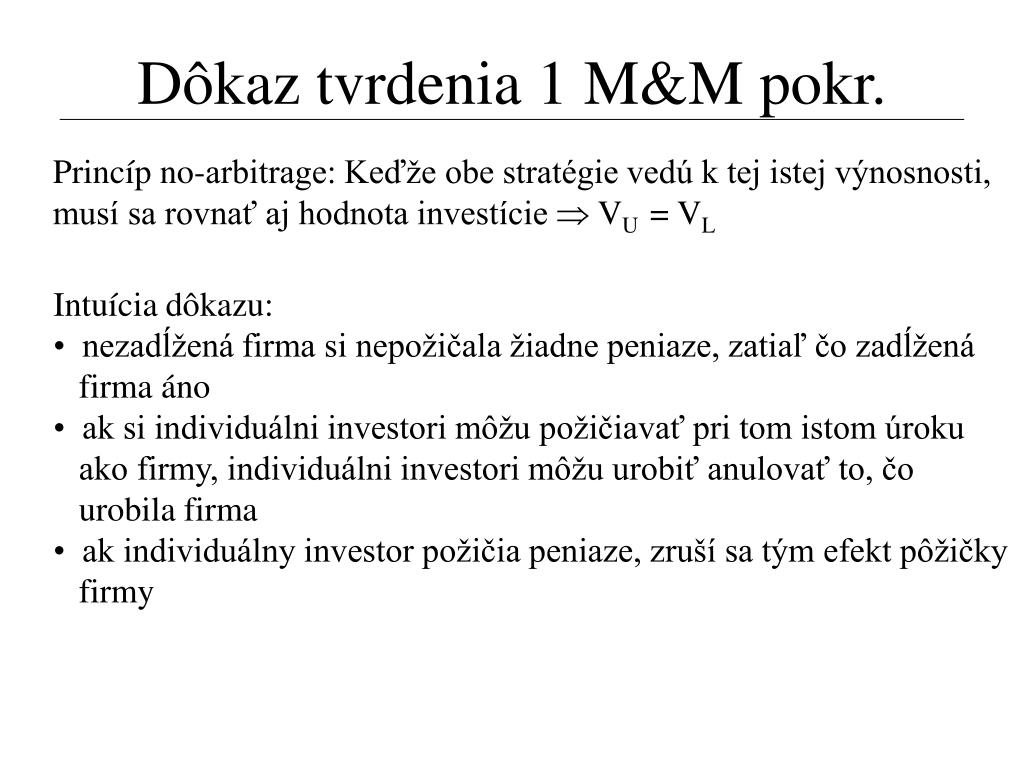 Dôkaz tvrdenia 1 M&M pokr.

Princíp no-arbitrage: Keďže obe stratégie vedú k tej istej výnosnosti, musí sa rovnať aj hodnota investície $\Rightarrow V_U = V_L$

Intuícia dôkazu:
• nezadĺžená firma si nepožičala žiadne peniaze, zatiaľ čo zadĺžená firma áno
• ak si individuálni investori môžu požičiavať pri tom istom úroku ako firmy, individuálni investori môžu urobiť anulovať to, čo urobila firma
• ak individuálny investor požičia peniaze, zruší sa tým efekt pôžičky firmy